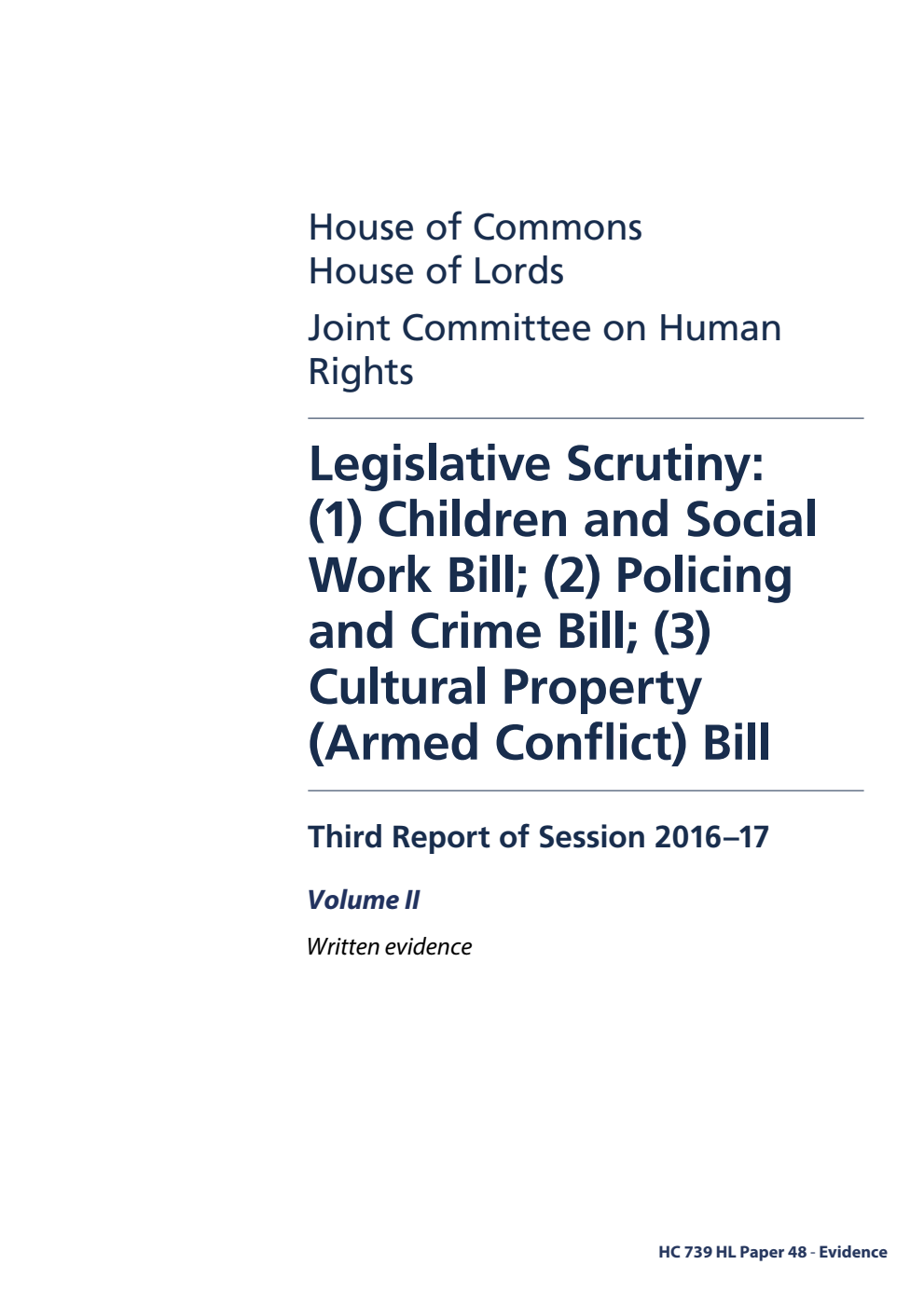 House of Commons
House of Lords

Joint Committee on Human Rights

Legislative Scrutiny: (1) Children and Social Work Bill; (2) Policing and Crime Bill; (3) Cultural Property (Armed Conflict) Bill

Third Report of Session 2016–17

Volume II

Written evidence

HC 739 HL Paper 48 - Evidence